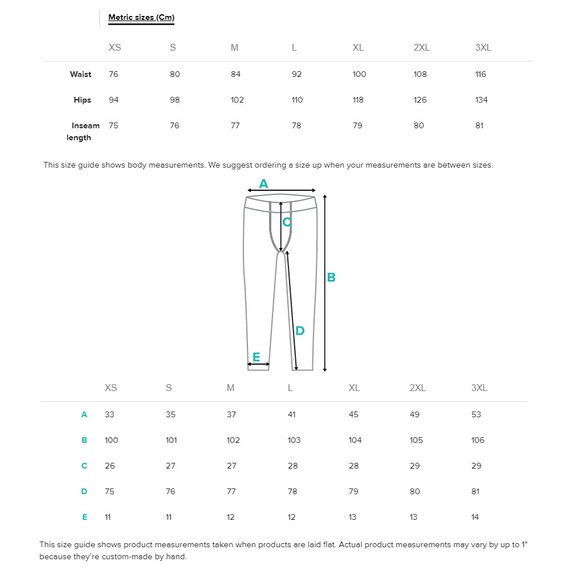 Metric sizes (Cm)

| | XS | S | M | L | XL | 2XL | 3XL |
|---|---|---|---|---|---|---|---|
| Waist | 76 | 80 | 84 | 92 | 100 | 108 | 116 |
| Hips | 94 | 98 | 102 | 110 | 118 | 126 | 134 |
| Inseam length | 75 | 76 | 77 | 78 | 79 | 80 | 81 |

This size guide shows body measurements. We suggest ordering a size up when your measurements are between sizes.

A
C
B
D
E

| | XS | S | M | L | XL | 2XL | 3XL |
|---|---|---|---|---|---|---|---|
| A | 33 | 35 | 37 | 41 | 45 | 49 | 53 |
| B | 100 | 101 | 102 | 103 | 104 | 105 | 106 |
| C | 26 | 27 | 27 | 28 | 28 | 29 | 29 |
| D | 75 | 76 | 77 | 78 | 79 | 80 | 81 |
| E | 11 | 11 | 12 | 12 | 13 | 13 | 14 |

This size guide shows product measurements taken when products are laid flat. Actual product measurements may vary by up to 1" because they're custom-made by hand.